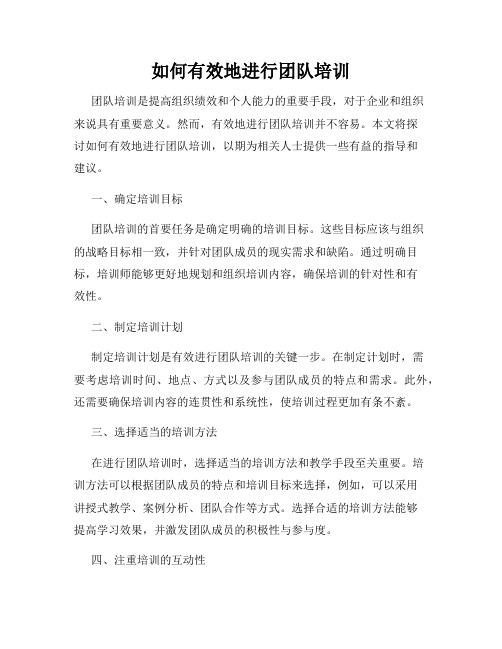 如何有效地进行团队培训

团队培训是提高组织绩效和个人能力的重要手段，对于企业和组织来说具有重要意义。然而，有效地进行团队培训并不容易。本文将探讨如何有效地进行团队培训，以期为相关人士提供一些有益的指导和建议。

一、确定培训目标

团队培训的首要任务是确定明确的培训目标。这些目标应该与组织的战略目标相一致，并针对团队成员的现实需求和缺陷。通过明确目标，培训师能够更好地规划和组织培训内容，确保培训的针对性和有效性。

二、制定培训计划

制定培训计划是有效进行团队培训的关键一步。在制定计划时，需要考虑培训时间、地点、方式以及参与团队成员的特点和需求。此外，还需要确保培训内容的连贯性和系统性，使培训过程更加有条不紊。

三、选择适当的培训方法

在进行团队培训时，选择适当的培训方法和教学手段至关重要。培训方法可以根据团队成员的特点和培训目标来选择，例如，可以采用讲授式教学、案例分析、团队合作等方式。选择合适的培训方法能够提高学习效果，并激发团队成员的积极性与参与度。

四、注重培训的互动性